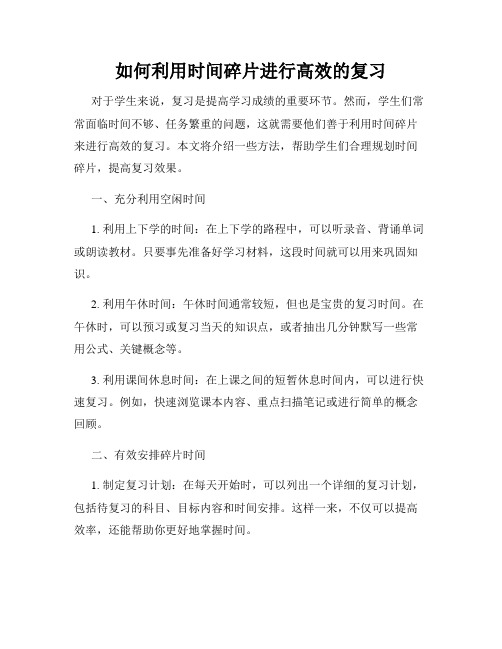 如何利用时间碎片进行高效的复习

对于学生来说，复习是提高学习成绩的重要环节。然而，学生们常常面临时间不够、任务繁重的问题，这就需要他们善于利用时间碎片来进行高效的复习。本文将介绍一些方法，帮助学生们合理规划时间碎片，提高复习效果。

一、充分利用空闲时间

1. 利用上下学的时间：在上下学的路程中，可以听录音、背诵单词或朗读教材。只要事先准备好学习材料，这段时间就可以用来巩固知识。

2. 利用午休时间：午休时间通常较短，但也是宝贵的复习时间。在午休时，可以预习或复习当天的知识点，或者抽出几分钟默写一些常用公式、关键概念等。

3. 利用课间休息时间：在上课之间的短暂休息时间内，可以进行快速复习。例如，快速浏览课本内容、重点扫描笔记或进行简单的概念回顾。

二、有效安排碎片时间

1. 制定复习计划：在每天开始时，可以列出一个详细的复习计划，包括待复习的科目、目标内容和时间安排。这样一来，不仅可以提高效率，还能帮助你更好地掌握时间。